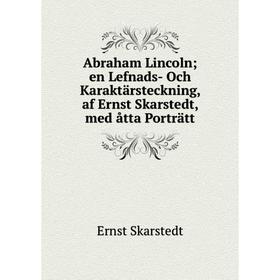 Abraham Lincoln; en Lefnads- Och Karaktärsteckning, af Ernst Skarstedt, med åtta Porträtt

Ernst Skarstedt